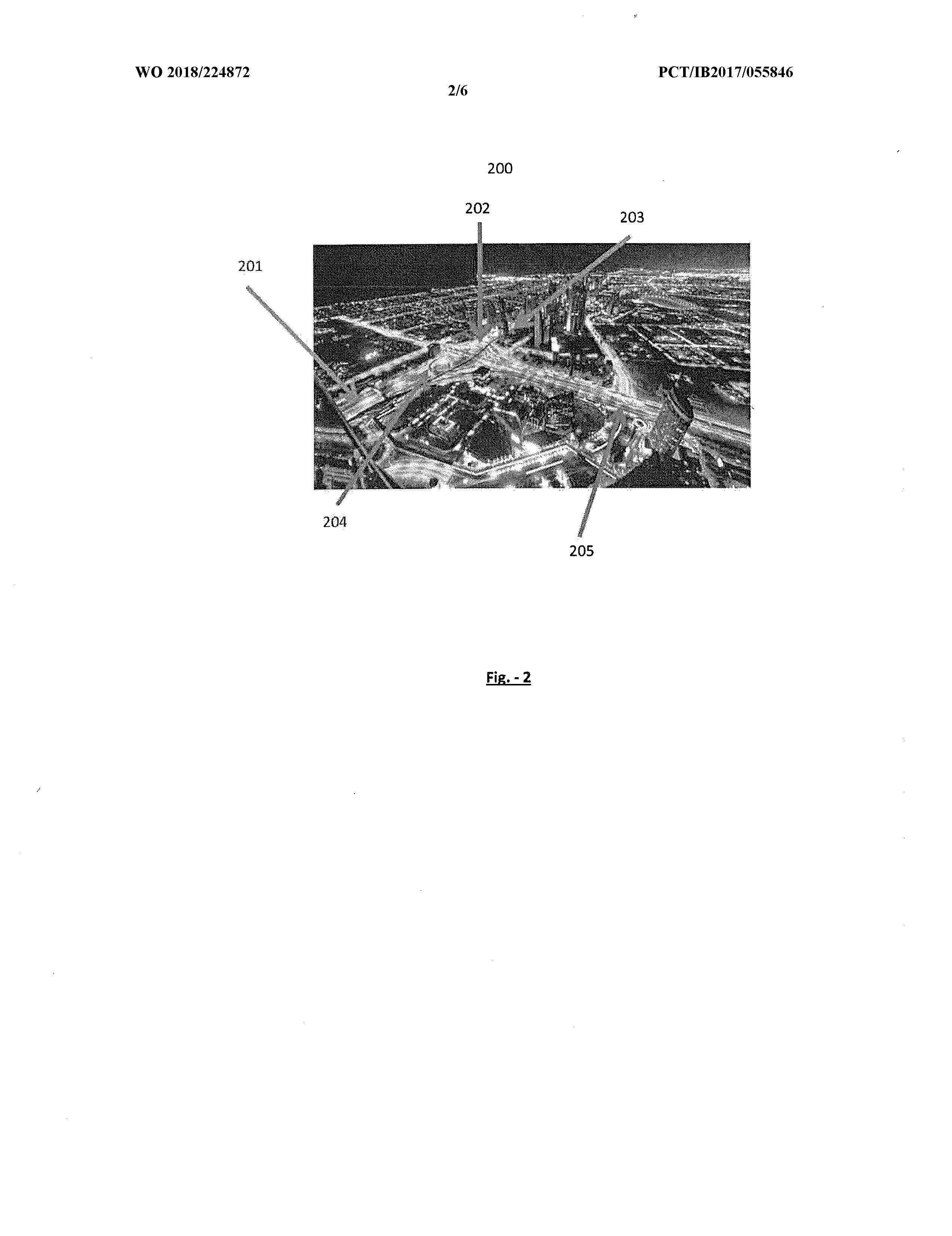 WO 2018/224872

PCT/IB2017/055846

2/6

200

202

203

201

204

205

Fig. - 2